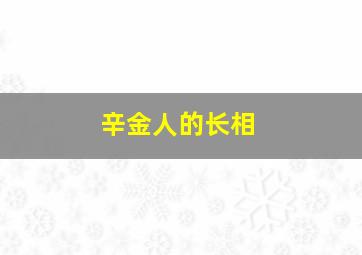 辛金人的长相